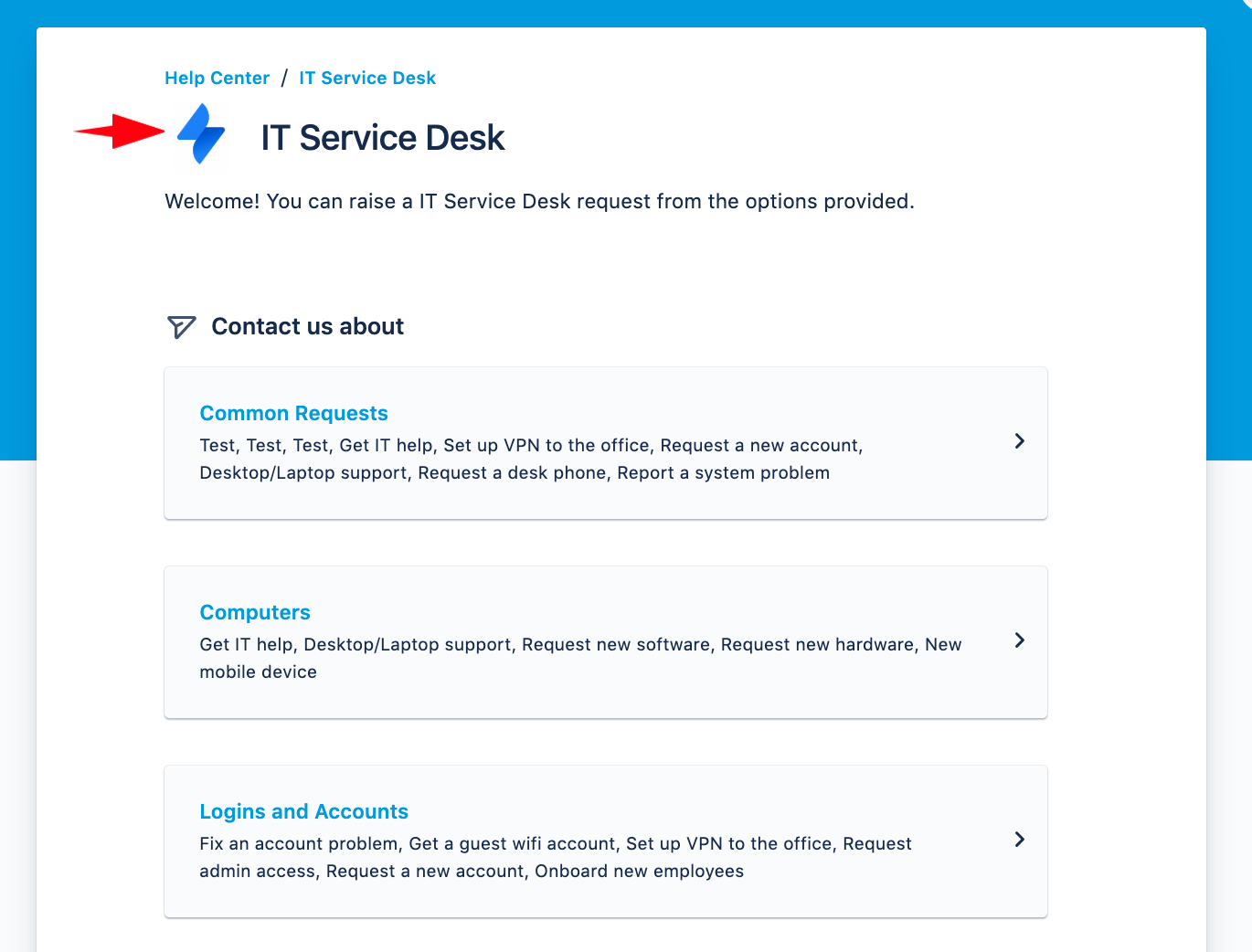 Help Center / IT Service Desk

IT Service Desk

Welcome! You can raise a IT Service Desk request from the options provided.

Contact us about

Common Requests
Test, Test, Test, Get IT help, Set up VPN to the office, Request a new account, Desktop/Laptop support, Request a desk phone, Report a system problem

Computers
Get IT help, Desktop/Laptop support, Request new software, Request new hardware, New mobile device

Logins and Accounts
Fix an account problem, Get a guest wifi account, Set up VPN to the office, Request admin access, Request a new account, Onboard new employees